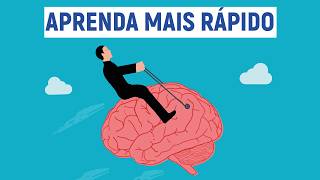 APRENDA MAIS RÁPIDO